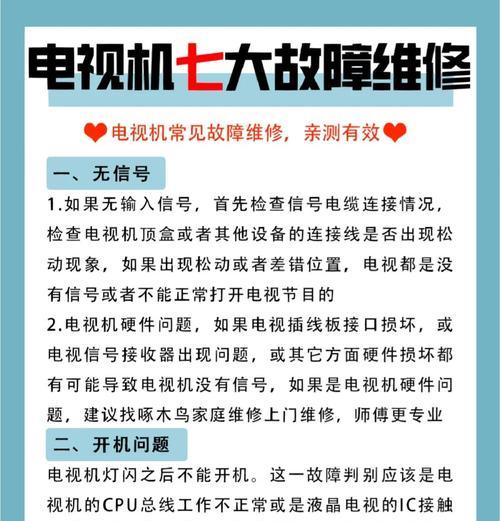 电视机七大故障维修

电视机常见故障维修，亲测有效

一、无信号

1.如果无输入信号，首先检查信号电缆连接情况，检查电视机顶盒或者其他设备的连接线是否出现松动现象，如果出现松动或者差错位置，电视都是没有信号或者不能正常打开电视节目的

2.电视机硬件问题，如果电视插线板接口损坏，或电视信号接收器出现问题，或其它方面硬件损坏都有可能导致电视机没有信号，如果是电视机硬件问题，建议找啄木鸟家庭维修上门维修，师傅更专业

二、开机问题

电视机灯闪之后不能开机。这一故障判别应该是电视机的CPU总线工作不正常或是液晶电视的IC接触